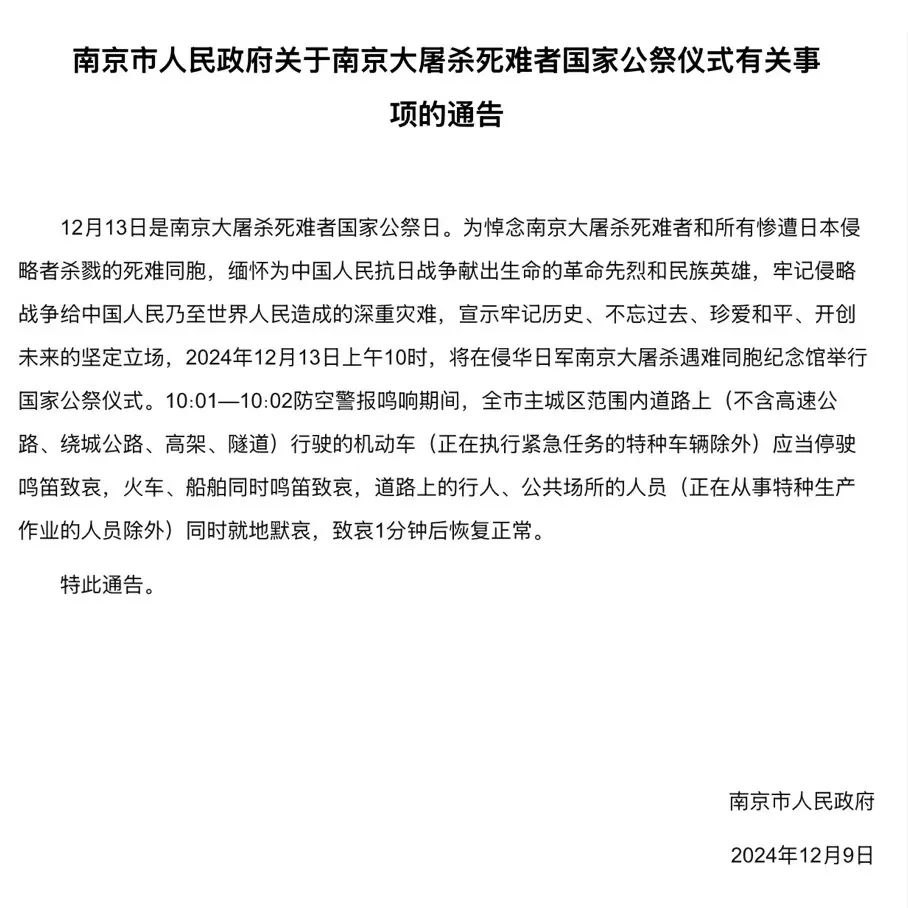 南京市人民政府关于南京大屠杀死难者国家公祭仪式有关事项的通告

12月13日是南京大屠杀死难者国家公祭日。为悼念南京大屠杀死难者和所有惨遭日本侵略者杀戮的死难同胞，缅怀为中国人民抗日战争献出生命的革命先烈和民族英雄，牢记侵略战争给中国人民乃至世界人民造成的深重灾难，宣示牢记历史、不忘过去、珍爱和平、开创未来的坚定立场，2024年12月13日上午10时，将在侵华日军南京大屠杀遇难同胞纪念馆举行国家公祭仪式。10:01—10:02防空警报鸣响期间，全市主城区范围内道路上（不含高速公路、绕城公路、高架、隧道）行驶的机动车（正在执行紧急任务的特种车辆除外）应当停驶鸣笛致哀，火车、船舶同时鸣笛致哀，道路上的行人、公共场所的人员（正在从事特种生产作业的人员除外）同时就地默哀，致哀1分钟后恢复正常。

特此通告。

南京市人民政府

2024年12月9日